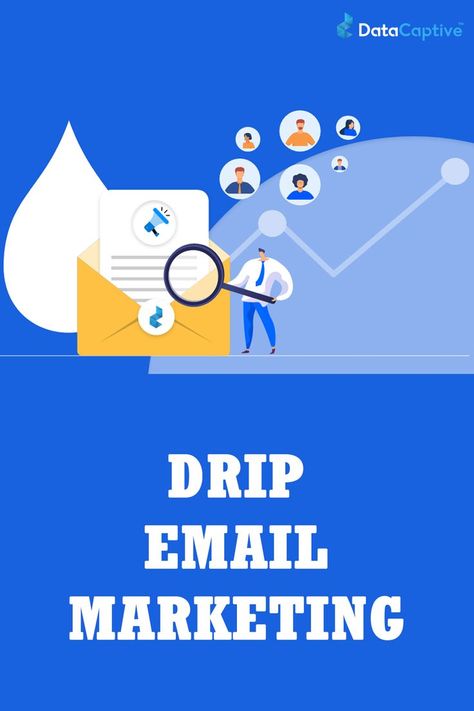 DataCaptive™

DRIP
EMAIL
MARKETING